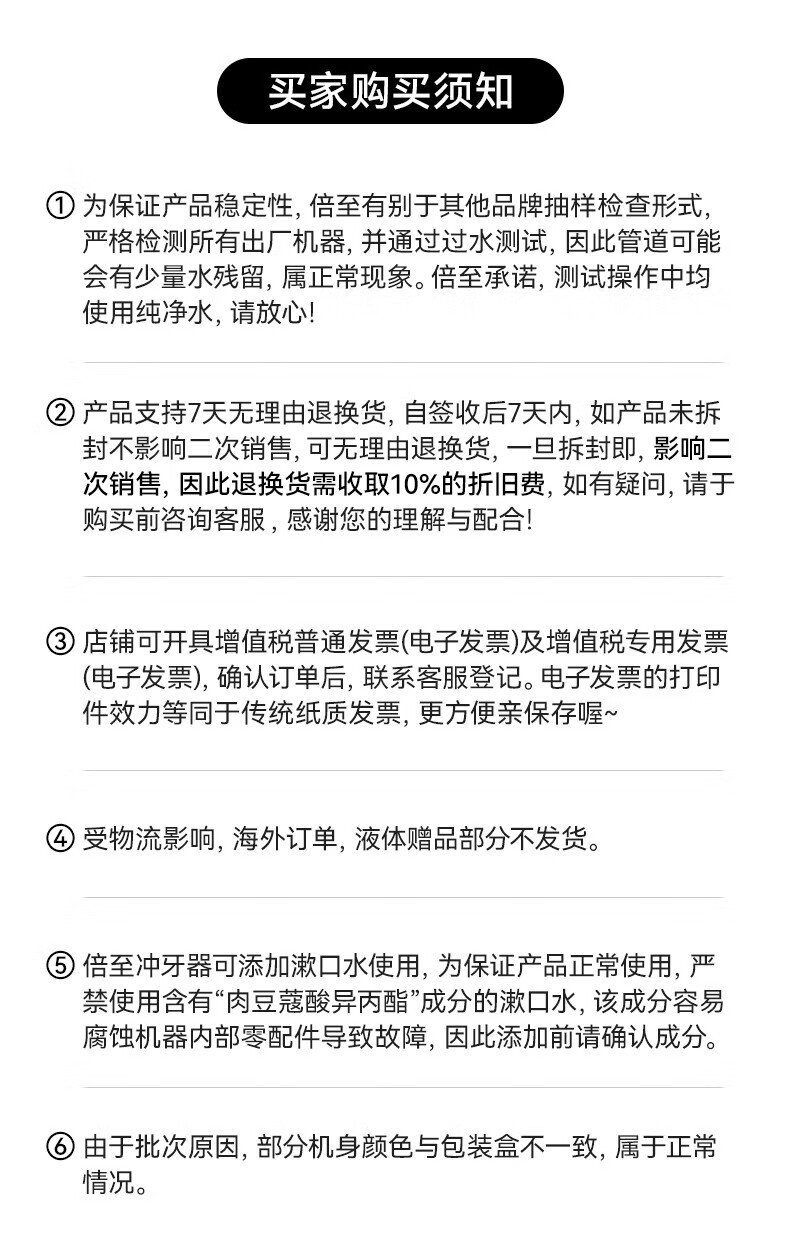 买家购买须知

① 为保证产品稳定性, 倍至有别于其他品牌抽样检查形式, 严格检测所有出厂机器, 并通过过水测试, 因此管道可能会有少量水残留, 属正常现象。倍至承诺, 测试操作中均使用纯净水, 请放心!

② 产品支持7天无理由退换货, 自签收后7天内, 如产品未拆封不影响二次销售, 可无理由退换货, 一旦拆封即, 影响二次销售, 因此退换货需收取10%的折旧费, 如有疑问, 请于购买前咨询客服 , 感谢您的理解与配合!

③ 店铺可开具增值税普通发票(电子发票)及增值税专用发票(电子发票), 确认订单后, 联系客服登记。电子发票的打印件效力等同于传统纸质发票, 更方便亲保存喔~

④ 受物流影响, 海外订单, 液体赠品部分不发货。

⑤ 倍至冲牙器可添加漱口水使用, 为保证产品正常使用, 严禁使用含有“肉豆蔻酸异丙酯”成分的漱口水, 该成分容易腐蚀机器内部零配件导致故障, 因此添加前请确认成分。

⑥ 由于批次原因, 部分机身颜色与包装盒不一致, 属于正常情况。